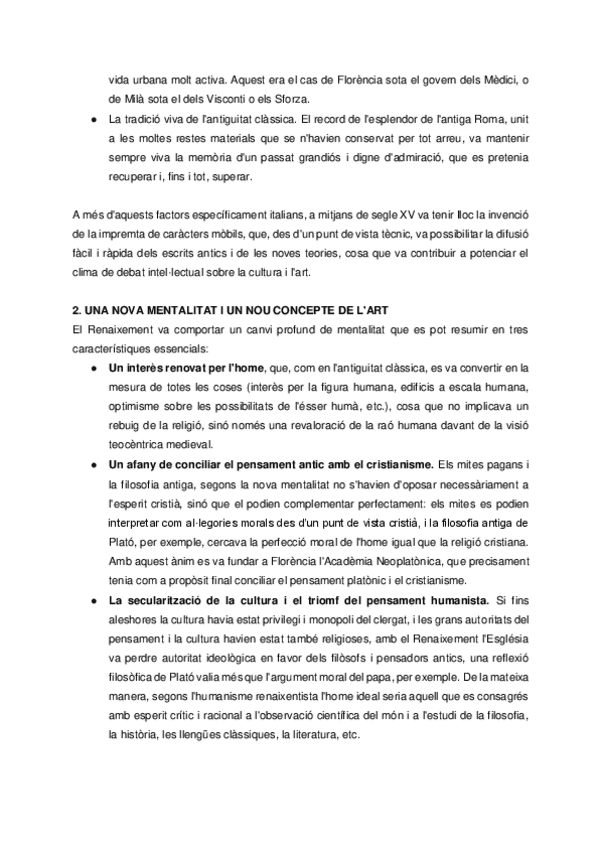 vida urbana molt activa. Aquest era el cas de Florència sota el govern dels Mèdici, o de Milà sota el dels Visconti o els Sforza.

● La tradició viva de l'antiguitat clàssica. El record de l'esplendor de l'antiga Roma, unit a les moltes restes materials que se n'havien conservat per tot arreu, va mantenir sempre viva la memòria d'un passat grandiós i digne d'admiració, que es pretenia recuperar i, fins i tot, superar.

A més d'aquests factors específicament italians, a mitjans de segle XV va tenir lloc la invenció de la impremta de caràcters mòbils, que, des d'un punt de vista tècnic, va possibilitar la difusió fàcil i ràpida dels escrits antics i de les noves teories, cosa que va contribuir a potenciar el clima de debat intel·lectual sobre la cultura i l'art.

2. UNA NOVA MENTALITAT I UN NOU CONCEPTE DE L'ART
El Renaixement va comportar un canvi profund de mentalitat que es pot resumir en tres característiques essencials:

● Un interès renovat per l'home, que, com en l'antiguitat clàssica, es va convertir en la mesura de totes les coses (interès per la figura humana, edificis a escala humana, optimisme sobre les possibilitats de l'ésser humà, etc.), cosa que no implicava un rebuig de la religió, sinó només una revaloració de la raó humana davant de la visió teocèntrica medieval.

● Un afany de conciliar el pensament antic amb el cristianisme. Els mites pagans i la filosofia antiga, segons la nova mentalitat no s'havien d'oposar necessàriament a l'esperit cristià, sinó que el podien complementar perfectament: els mites es podien interpretar com al·legories morals des d'un punt de vista cristià, i la filosofia antiga de Plató, per exemple, cercava la perfecció moral de l'home igual que la religió cristiana. Amb aquest ànim es va fundar a Florència l'Acadèmia Neoplatònica, que precisament tenia com a propòsit final conciliar el pensament platònic i el cristianisme.

● La secularització de la cultura i el triomf del pensament humanista. Si fins aleshores la cultura havia estat privilegi i monopoli del clergat, i les grans autoritats del pensament i la cultura havien estat també religioses, amb el Renaixement l'Església va perdre autoritat ideològica en favor dels filòsofs i pensadors antics, una reflexió filosòfica de Plató valia més que l'argument moral del papa, per exemple. De la mateixa manera, segons l'humanisme renaixentista l'home ideal seria aquell que es consagrés amb esperit crític i racional a l'observació científica del món i a l'estudi de la filosofia, la història, les llengües clàssiques, la literatura, etc.